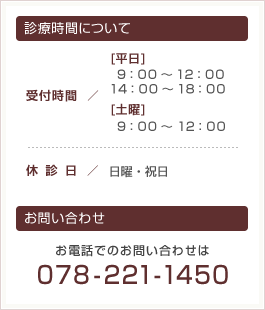 診療時間について

受付時間 ／ [平日]
9：00 ～ 12：00
14：00 ～ 18：00
[土曜]
9：00 ～ 12：00

休 診 日 ／ 日曜・祝日

お問い合わせ

お電話でのお問い合わせは
078-221-1450